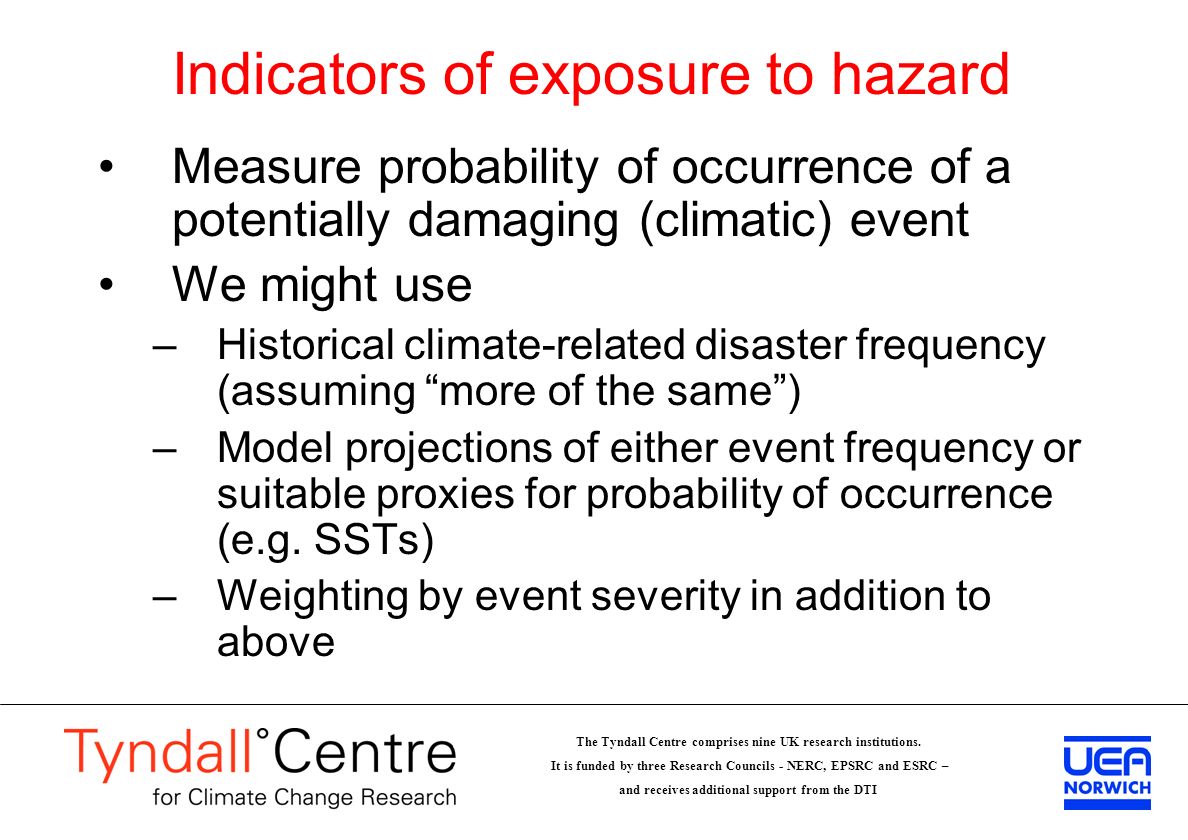 Indicators of exposure to hazard

• Measure probability of occurrence of a potentially damaging (climatic) event
• We might use
– Historical climate-related disaster frequency (assuming “more of the same”)
– Model projections of either event frequency or suitable proxies for probability of occurrence (e.g. SSTs)
– Weighting by event severity in addition to above

Tyndall°Centre
for Climate Change Research

The Tyndall Centre comprises nine UK research institutions.
It is funded by three Research Councils - NERC, EPSRC and ESRC –
and receives additional support from the DTI

UEA
NORWICH